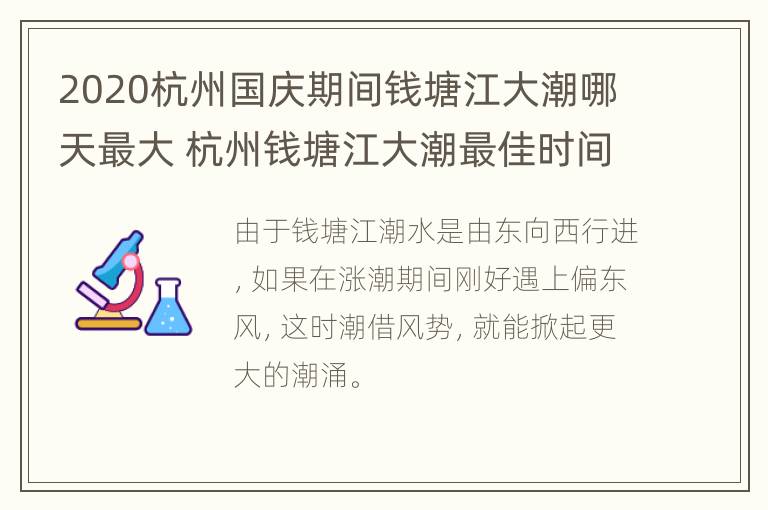 2020杭州国庆期间钱塘江大潮哪天最大 杭州钱塘江大潮最佳时间

由于钱塘江潮水是由东向西行进, 如果在涨潮期间刚好遇上偏东风, 这时潮借风势, 就能掀起更大的潮涌。